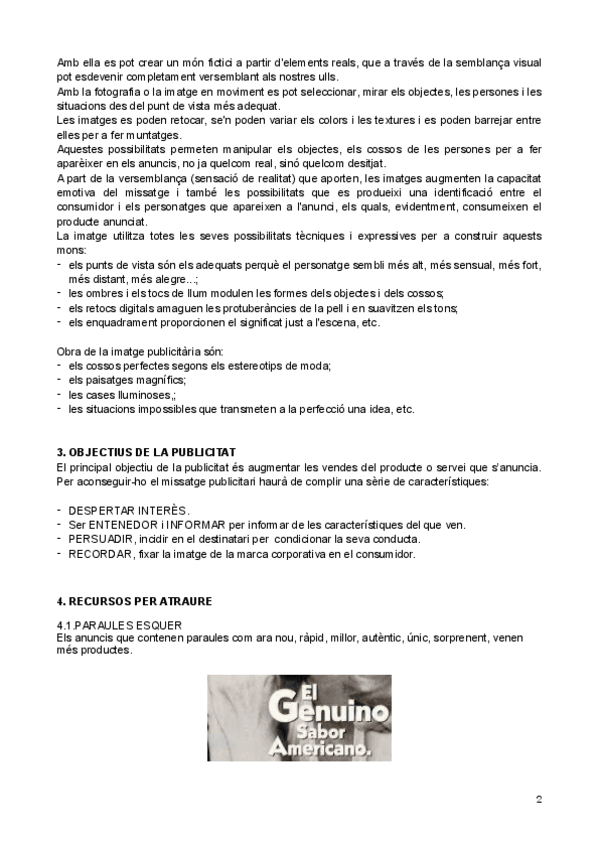 Amb ella es pot crear un món fictici a partir d'elements reals, que a través de la semblança visual pot esdevenir completament versemblant als nostres ulls.
Amb la fotografia o la imatge en moviment es pot seleccionar, mirar els objectes, les persones i les situacions des del punt de vista més adequat.
Les imatges es poden retocar, se'n poden variar els colors i les textures i es poden barrejar entre elles per a fer muntatges.
Aquestes possibilitats permeten manipular els objectes, els cossos de les persones per a fer aparèixer en els anuncis, no ja quelcom real, sinó quelcom desitjat.
A part de la versemblança (sensació de realitat) que aporten, les imatges augmenten la capacitat emotiva del missatge i també les possibilitats que es produeixi una identificació entre el consumidor i els personatges que apareixen a l'anunci, els quals, evidentment, consumeixen el producte anunciat.
La imatge utilitza totes les seves possibilitats tècniques i expressives per a construir aquests mons:
- els punts de vista són els adequats perquè el personatge sembli més alt, més sensual, més fort, més distant, més alegre...;
- les ombres i els tocs de llum modulen les formes dels objectes i dels cossos;
- els retocs digitals amaguen les protuberàncies de la pell i en suavitzen els tons;
- els enquadrament proporcionen el significat just a l'escena, etc.

Obra de la imatge publicitària són:
- els cossos perfectes segons els estereotips de moda;
- els paisatges magnífics;
- les cases lluminoses,;
- les situacions impossibles que transmeten a la perfecció una idea, etc.

3. OBJECTIUS DE LA PUBLICITAT
El principal objectiu de la publicitat és augmentar les vendes del producte o servei que s'anuncia. Per aconseguir-ho el missatge publicitari haurà de complir una sèrie de característiques:

- DESPERTAR INTERÈS.
- Ser ENTENEDOR i INFORMAR per informar de les característiques del que ven.
- PERSUADIR, incidir en el destinatari per condicionar la seva conducta.
- RECORDAR, fixar la imatge de la marca corporativa en el consumidor.

4. RECURSOS PER ATRAURE

4.1.PARAULES ESQUER
Els anuncis que contenen paraules com ara nou, ràpid, millor, autèntic, únic, sorprenent, venen més productes.

El Genuino Sabor Americano.

2